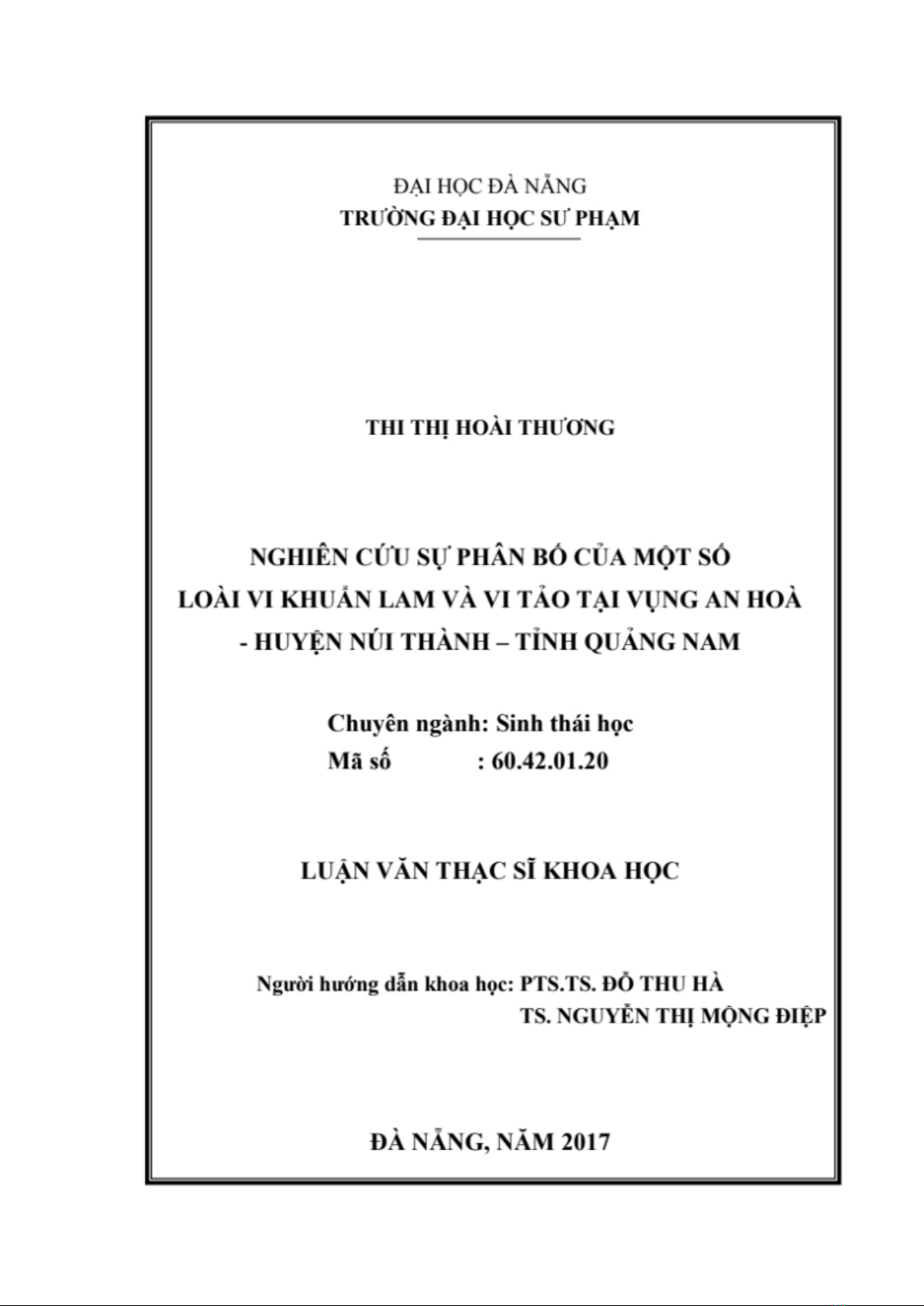 ĐẠI HỌC ĐÀ NẴNG
TRƯỜNG ĐẠI HỌC SƯ PHẠM

THI THỊ HOÀI THƯƠNG

NGHIÊN CỨU SỰ PHÂN BỐ CỦA MỘT SỐ LOÀI VI KHUẨN LAM VÀ VI TẢO TẠI VỤNG AN HOÀ - HUYỆN NÚI THÀNH – TỈNH QUẢNG NAM

Chuyên ngành: Sinh thái học
Mã số : 60.42.01.20

LUẬN VĂN THẠC SĨ KHOA HỌC

Người hướng dẫn khoa học: PTS.TS. ĐỖ THU HÀ
TS. NGUYỄN THỊ MỘNG ĐIỆP

ĐÀ NẴNG, NĂM 2017